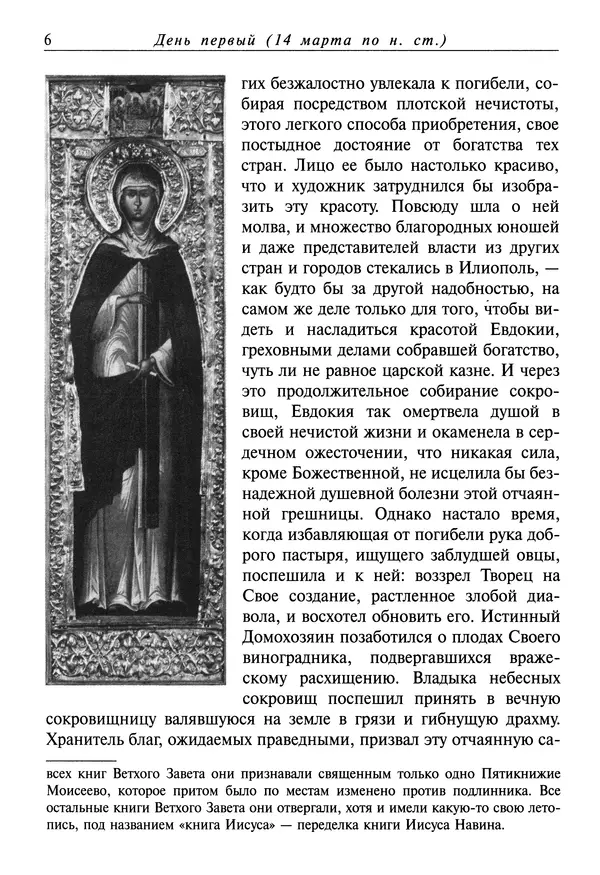 6 День первый (14 марта по н. ст.)

гих безжалостно увлекала к погибели, собирая посредством плотской нечистоты, этого легкого способа приобретения, свое постыдное достояние от богатства тех стран. Лицо ее было настолько красиво, что и художник затруднился бы изобразить эту красоту. Повсюду шла о ней молва, и множество благородных юношей и даже представителей власти из других стран и городов стекались в Илиополь, — как будто бы за другой надобностью, на самом же деле только для того, чтобы видеть и насладиться красотой Евдокии, греховными делами собравшей богатство, чуть ли не равное царской казне. И через это продолжительное собирание сокровищ, Евдокия так омертвела душой в своей нечистой жизни и окаменела в сердечном ожесточении, что никакая сила, кроме Божественной, не исцелила бы безнадежной душевной болезни этой отчаянной грешницы. Однако настало время, когда избавляющая от погибели рука доброго пастыря, ищущего заблудшей овцы, поспешила и к ней: воззрел Творец на Свое создание, растленное злобой диавола, и восхотел обновить его. Истинный Домохозяин позаботился о плодах Своего виноградника, подвергавшихся вражескому расхищению. Владыка небесных сокровищ поспешил принять в вечную сокровищницу валявшуюся на земле в грязи и гибнущую драхму. Хранитель благ, ожидаемых праведными, призвал эту отчаянную са-

всех книг Ветхого Завета они признавали священным только одно Пятикнижие Моисеево, которое притом было по местам изменено против подлинника. Все остальные книги Ветхого Завета они отвергали, хотя и имели какую-то свою летопись, под названием «книга Иисуса» — переделка книги Иисуса Навина.